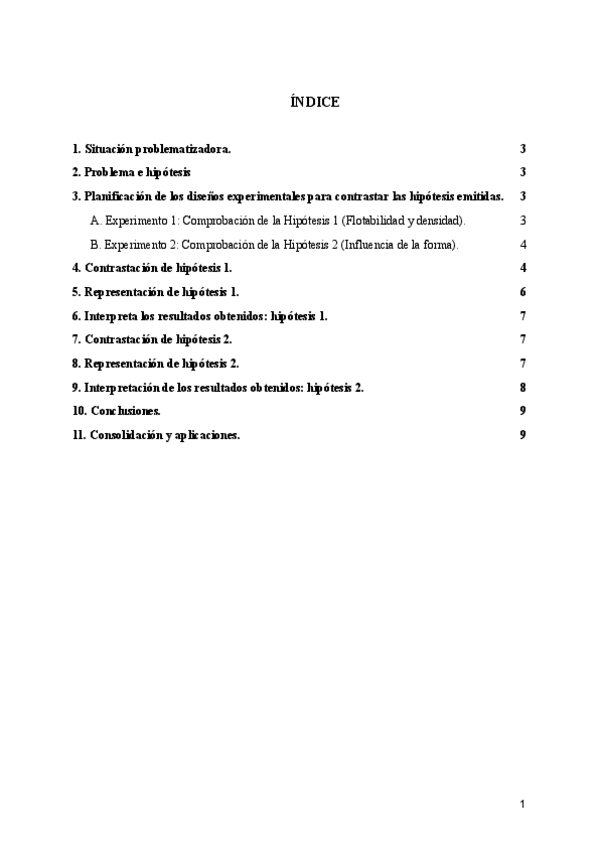 ÍNDICE

1. Situación problematizadora. 3

2. Problema e hipótesis 3

3. Planificación de los diseños experimentales para contrastar las hipótesis emitidas. 3

A. Experimento 1: Comprobación de la Hipótesis 1 (Flotabilidad y densidad). 3

B. Experimento 2: Comprobación de la Hipótesis 2 (Influencia de la forma). 4

4. Contrastación de hipótesis 1. 4

5. Representación de hipótesis 1. 6

6. Interpreta los resultados obtenidos: hipótesis 1. 7

7. Contrastación de hipótesis 2. 7

8. Representación de hipótesis 2. 7

9. Interpretación de los resultados obtenidos: hipótesis 2. 8

10. Conclusiones. 9

11. Consolidación y aplicaciones. 9

1